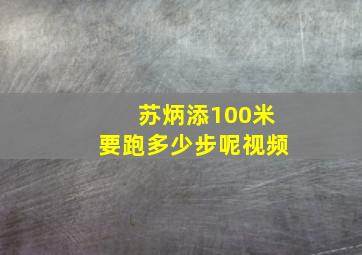 苏炳添100米
要跑多少步呢视频